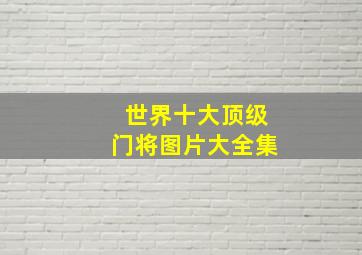 世界十大顶级
门将图片大全集